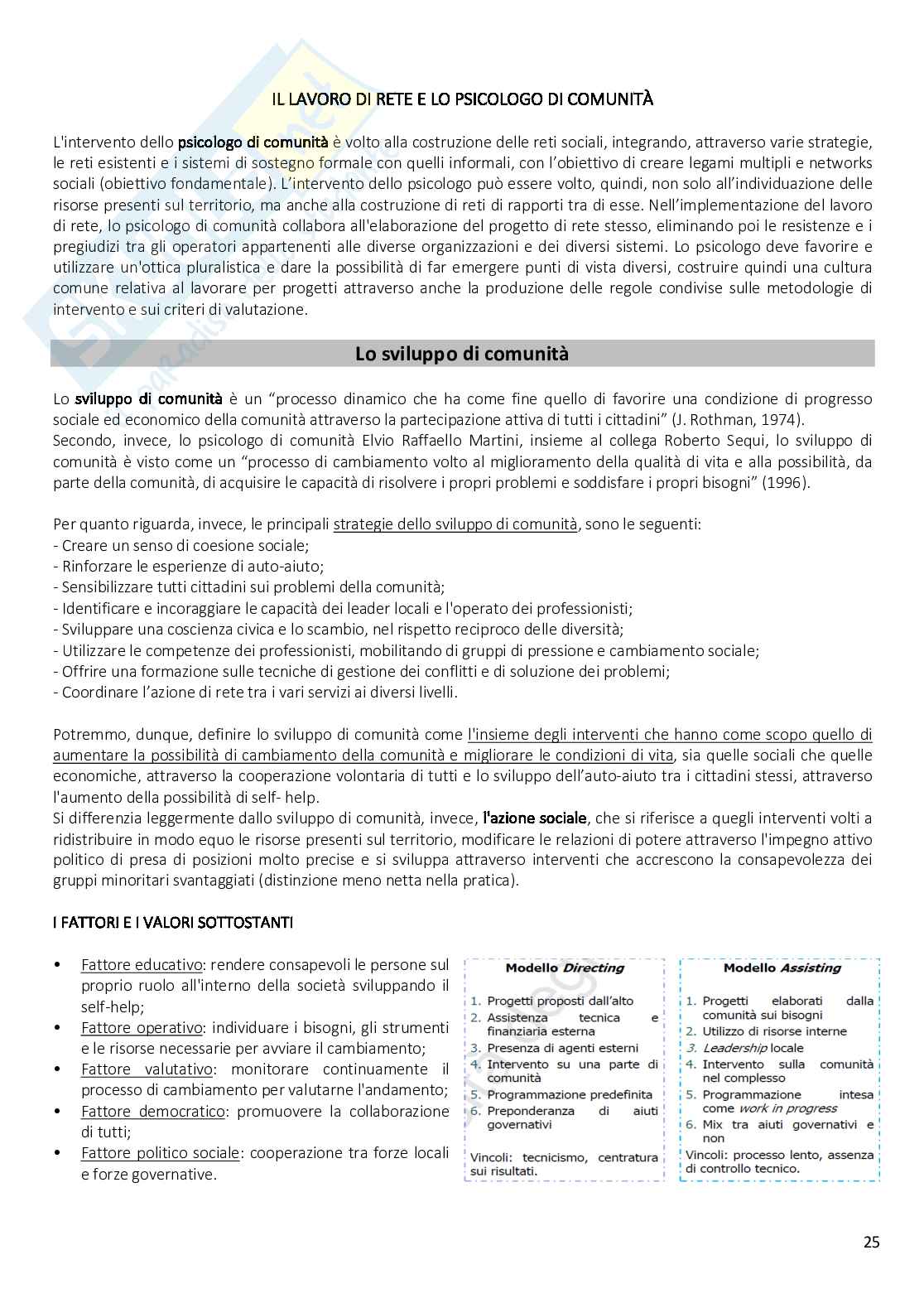 IL LAVORO DI RETE E LO PSICOLOGO DI COMUNITÀ

L'intervento dello psicologo di comunità è volto alla costruzione delle reti sociali, integrando, attraverso varie strategie, le reti esistenti e i sistemi di sostegno formale con quelli informali, con l'obiettivo di creare legami multipli e networks sociali (obiettivo fondamentale). L'intervento dello psicologo può essere volto, quindi, non solo all'individuazione delle risorse presenti sul territorio, ma anche alla costruzione di reti di rapporti tra di esse. Nell'implementazione del lavoro di rete, lo psicologo di comunità collabora all'elaborazione del progetto di rete stesso, eliminando poi le resistenze e i pregiudizi tra gli operatori appartenenti alle diverse organizzazioni e dei diversi sistemi. Lo psicologo deve favorire e utilizzare un'ottica pluralistica e dare la possibilità di far emergere punti di vista diversi, costruire quindi una cultura comune relativa al lavorare per progetti attraverso anche la produzione delle regole condivise sulle metodologie di intervento e sui criteri di valutazione.

Lo sviluppo di comunità

Lo sviluppo di comunità è un "processo dinamico che ha come fine quello di favorire una condizione di progresso sociale ed economico della comunità attraverso la partecipazione attiva di tutti i cittadini" (J. Rothman, 1974).
Secondo, invece, lo psicologo di comunità Elvio Raffaello Martini, insieme al collega Roberto Sequi, lo sviluppo di comunità è visto come un "processo di cambiamento volto al miglioramento della qualità di vita e alla possibilità, da parte della comunità, di acquisire le capacità di risolvere i propri problemi e soddisfare i propri bisogni" (1996).

Per quanto riguarda, invece, le principali strategie dello sviluppo di comunità, sono le seguenti:
- Creare un senso di coesione sociale;
- Rinforzare le esperienze di auto-aiuto;
- Sensibilizzare tutti cittadini sui problemi della comunità;
- Identificare e incoraggiare le capacità dei leader locali e l'operato dei professionisti;
- Sviluppare una coscienza civica e lo scambio, nel rispetto reciproco delle diversità;
- Utilizzare le competenze dei professionisti, mobilitando di gruppi di pressione e cambiamento sociale;
- Offrire una formazione sulle tecniche di gestione dei conflitti e di soluzione dei problemi;
- Coordinare l'azione di rete tra i vari servizi ai diversi livelli.

Potremmo, dunque, definire lo sviluppo di comunità come l'insieme degli interventi che hanno come scopo quello di aumentare la possibilità di cambiamento della comunità e migliorare le condizioni di vita, sia quelle sociali che quelle economiche, attraverso la cooperazione volontaria di tutti e lo sviluppo dell'auto-aiuto tra i cittadini stessi, attraverso l'aumento della possibilità di self- help.
Si differenzia leggermente dallo sviluppo di comunità, invece, l'azione sociale, che si riferisce a quegli interventi volti a ridistribuire in modo equo le risorse presenti sul territorio, modificare le relazioni di potere attraverso l'impegno attivo politico di presa di posizioni molto precise e si sviluppa attraverso interventi che accrescono la consapevolezza dei gruppi minoritari svantaggiati (distinzione meno netta nella pratica).

I FATTORI E I VALORI SOTTOSTANTI

• Fattore educativo: rendere consapevoli le persone sul proprio ruolo all'interno della società sviluppando il self-help;
• Fattore operativo: individuare i bisogni, gli strumenti e le risorse necessarie per avviare il cambiamento;
• Fattore valutativo: monitorare continuamente il processo di cambiamento per valutarne l'andamento;
• Fattore democratico: promuovere la collaborazione di tutti;
• Fattore politico sociale: cooperazione tra forze locali e forze governative.

Modello Directing
1. Progetti proposti dall'alto
2. Assistenza tecnica e finanziaria esterna
3. Presenza di agenti esterni
4. Intervento su una parte di comunità
5. Programmazione predefinita
6. Preponderanza di aiuti governativi
Vincoli: tecnicismo, centratura sui risultati.

Modello Assisting
1. Progetti elaborati dalla comunità sui bisogni
2. Utilizzo di risorse interne
3. Leadership locale
4. Intervento sulla comunità nel complesso
5. Programmazione intesa come work in progress
6. Mix tra aiuti governativi e non
Vincoli: processo lento, assenza di controllo tecnico.

25